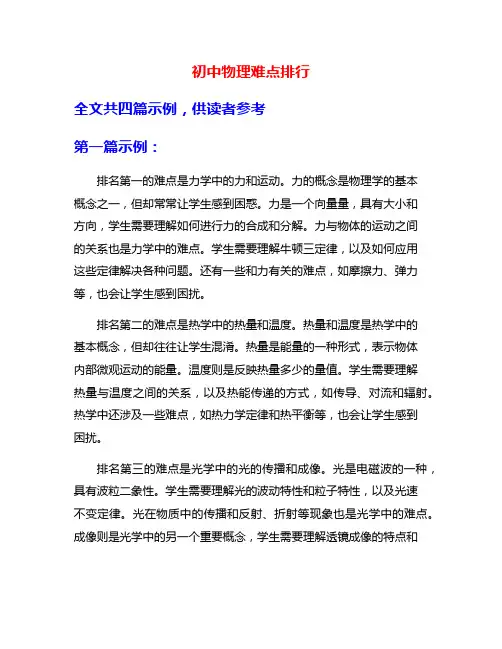 初中物理难点排行

全文共四篇示例，供读者参考

第一篇示例：

排名第一的难点是力学中的力和运动。力的概念是物理学的基本概念之一，但却常常让学生感到困惑。力是一个向量量，具有大小和方向，学生需要理解如何进行力的合成和分解。力与物体的运动之间的关系也是力学中的难点。学生需要理解牛顿三定律，以及如何应用这些定律解决各种问题。还有一些和力有关的难点，如摩擦力、弹力等，也会让学生感到困扰。

排名第二的难点是热学中的热量和温度。热量和温度是热学中的基本概念，但却往往让学生混淆。热量是能量的一种形式，表示物体内部微观运动的能量。温度则是反映热量多少的量值。学生需要理解热量与温度之间的关系，以及热能传递的方式，如传导、对流和辐射。热学中还涉及一些难点，如热力学定律和热平衡等，也会让学生感到困扰。

排名第三的难点是光学中的光的传播和成像。光是电磁波的一种，具有波粒二象性。学生需要理解光的波动特性和粒子特性，以及光速不变定律。光在物质中的传播和反射、折射等现象也是光学中的难点。成像则是光学中的另一个重要概念，学生需要理解透镜成像的特点和